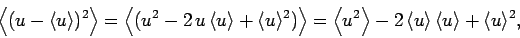 $\left\langle (u - \langle u \rangle)^2 \right\rangle = \left\langle (u^2 - 2\,u\,\langle u \rangle + \langle u \rangle^2) \right\rangle = \left\langle u^2 \right\rangle - 2\,\langle u \rangle\,\langle u \rangle + \langle u \rangle^2,$